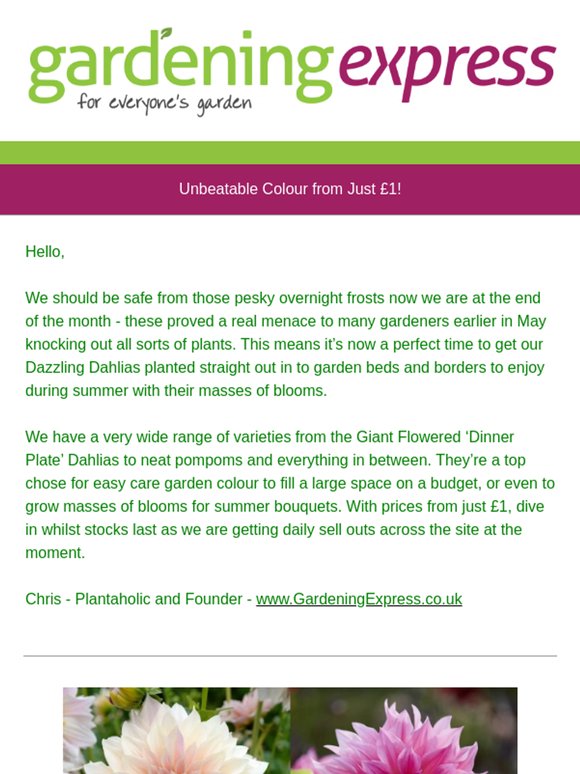 gardening express
for everyone's garden

Unbeatable Colour from Just £1!

Hello,

We should be safe from those pesky overnight frosts now we are at the end of the month - these proved a real menace to many gardeners earlier in May knocking out all sorts of plants. This means it's now a perfect time to get our Dazzling Dahlias planted straight out in to garden beds and borders to enjoy during summer with their masses of blooms.

We have a very wide range of varieties from the Giant Flowered 'Dinner Plate' Dahlias to neat pompoms and everything in between. They're a top chose for easy care garden colour to fill a large space on a budget, or even to grow masses of blooms for summer bouquets. With prices from just £1, dive in whilst stocks last as we are getting daily sell outs across the site at the moment.

Chris - Plantaholic and Founder - www.GardeningExpress.co.uk